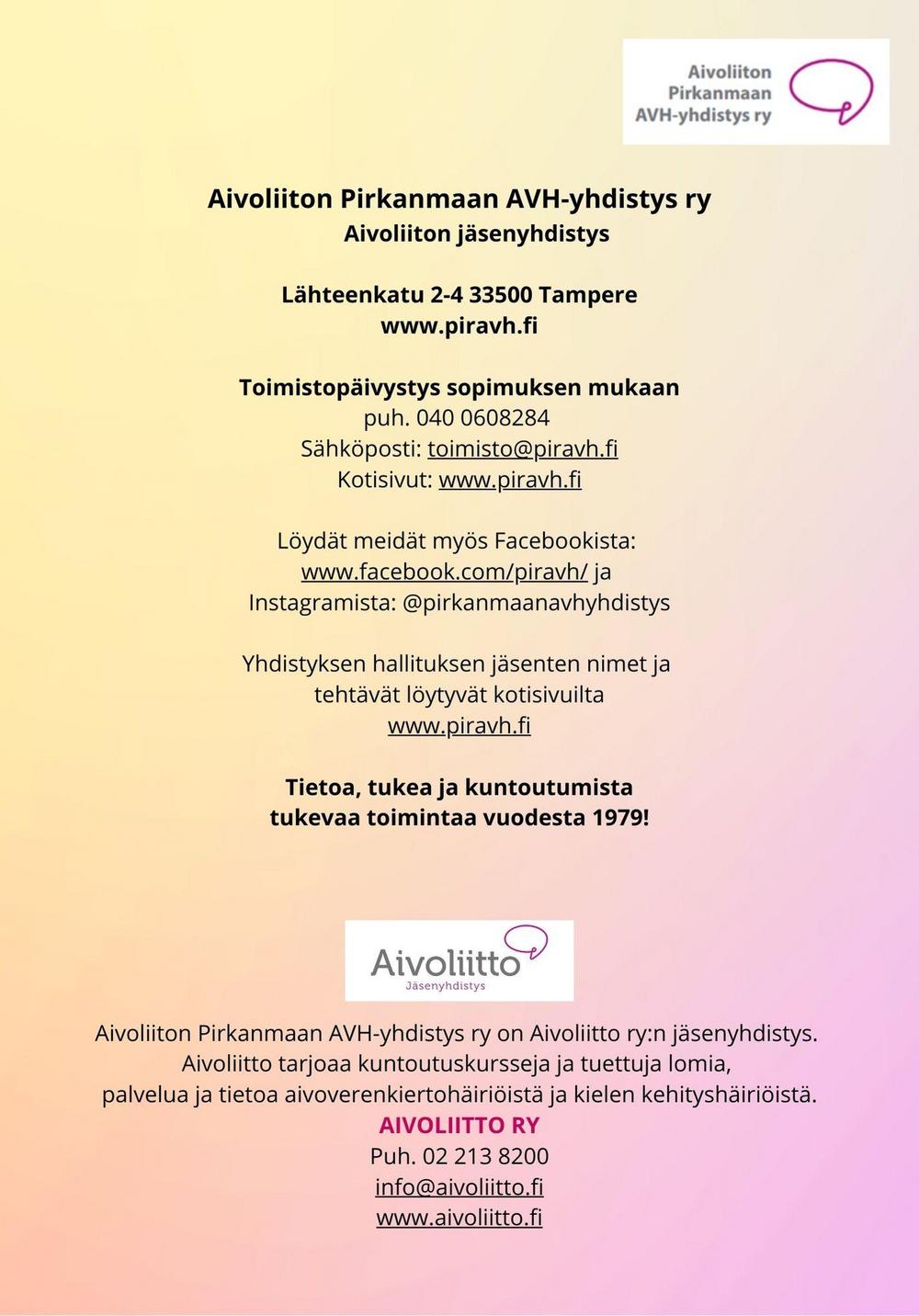 Aivoliiton
Pirkanmaan
AVH-yhdistys ry

Aivoliiton Pirkanmaan AVH-yhdistys ry
Aivoliiton jäsenyhdistys

Lähteenkatu 2-4 33500 Tampere
www.piravh.fi

Toimistopäivystys sopimuksen mukaan
puh. 040 0608284
Sähköposti: toimisto@piravh.fi
Kotisivut: www.piravh.fi

Löydät meidät myös Facebookista:
www.facebook.com/piravh/ ja
Instagramista: @pirkanmaanavhyhdistys

Yhdistyksen hallituksen jäsenten nimet ja tehtävät löytyvät kotisivuilta
www.piravh.fi

Tietoa, tukea ja kuntoutumista tukevaa toimintaa vuodesta 1979!

Aivoliitto
Jäsenyhdistys

Aivoliiton Pirkanmaan AVH-yhdistys ry on Aivoliitto ry:n jäsenyhdistys.
Aivoliitto tarjoaa kuntoutuskursseja ja tuettuja lomia, palvelua ja tietoa aivoverenkiertohäiriöistä ja kielen kehityshäiriöistä.
AIVOLIITTO RY
Puh. 02 213 8200
info@aivoliitto.fi
www.aivoliitto.fi